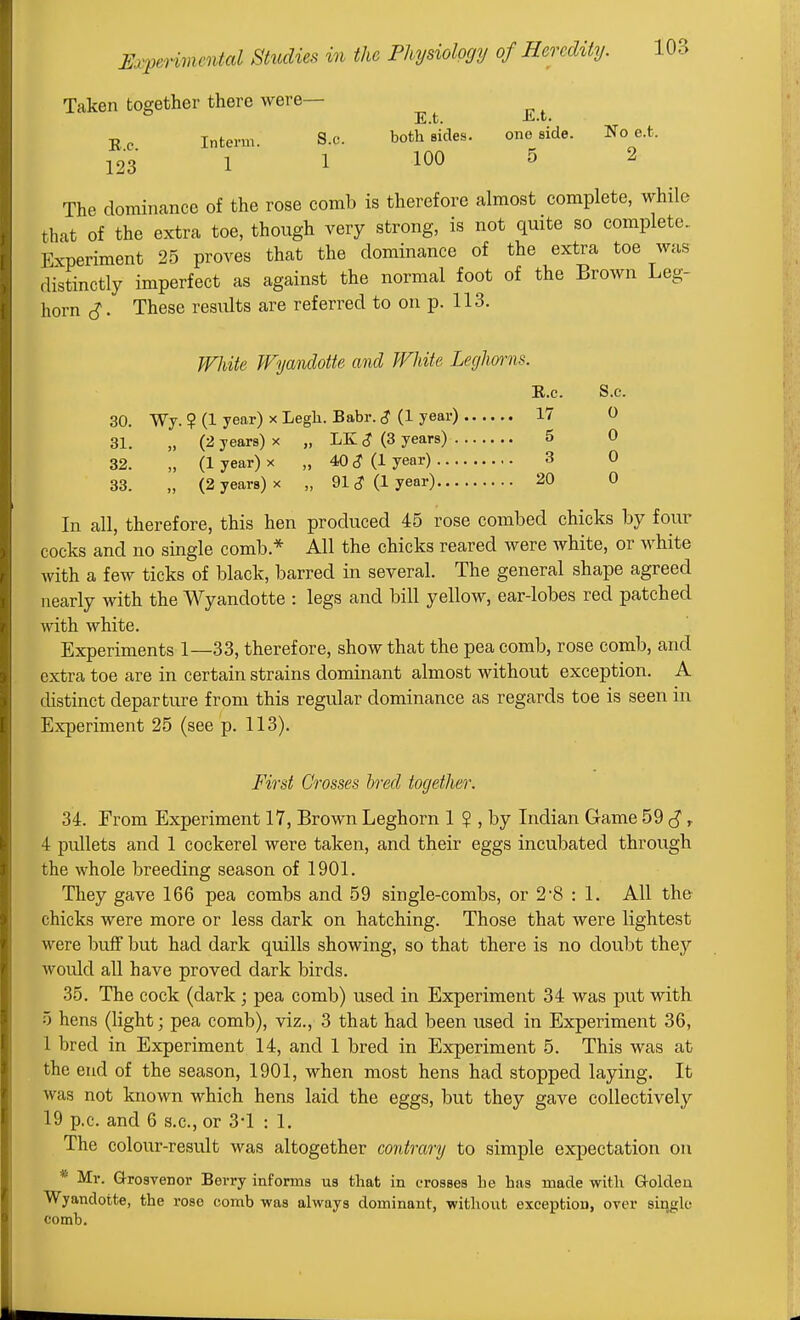 Experimental Studies in the Physiology of Heredity. 103

Taken together there were—

| R.c. | Interm. | S.c. | E.t. both sides. | E.t. one side. | No e.t. |
|---|---|---|---|---|---|
| 123 | 1 | 1 | 100 | 5 | 2 |

The dominance of the rose comb is therefore almost complete, while that of the extra toe, though very strong, is not quite so complete. Experiment 25 proves that the dominance of the extra toe was distinctly imperfect as against the normal foot of the Brown Leghorn ♂. These results are referred to on p. 113.

White Wyandotte and White Leghorns.

| | | R.c. | S.c. |
|---|---|---|---|
| 30. | Wy. ♀ (1 year) × Legh. Babr. ♂ (1 year) ...... | 17 | 0 |
| 31. | „ (2 years) × „ LK ♂ (3 years) ....... | 5 | 0 |
| 32. | „ (1 year) × „ 40 ♂ (1 year) ......... | 3 | 0 |
| 33. | „ (2 years) × „ 91 ♂ (1 year)......... | 20 | 0 |

In all, therefore, this hen produced 45 rose combed chicks by four cocks and no single comb.* All the chicks reared were white, or white with a few ticks of black, barred in several. The general shape agreed nearly with the Wyandotte : legs and bill yellow, ear-lobes red patched with white.

Experiments 1—33, therefore, show that the pea comb, rose comb, and extra toe are in certain strains dominant almost without exception. A distinct departure from this regular dominance as regards toe is seen in Experiment 25 (see p. 113).

First Crosses bred together.

34. From Experiment 17, Brown Leghorn 1 ♀, by Indian Game 59 ♂, 4 pullets and 1 cockerel were taken, and their eggs incubated through the whole breeding season of 1901.

They gave 166 pea combs and 59 single-combs, or 2·8 : 1. All the chicks were more or less dark on hatching. Those that were lightest were buff but had dark quills showing, so that there is no doubt they would all have proved dark birds.

35. The cock (dark ; pea comb) used in Experiment 34 was put with 5 hens (light ; pea comb), viz., 3 that had been used in Experiment 36, 1 bred in Experiment 14, and 1 bred in Experiment 5. This was at the end of the season, 1901, when most hens had stopped laying. It was not known which hens laid the eggs, but they gave collectively 19 p.c. and 6 s.c., or 3·1 : 1.

The colour-result was altogether contrary to simple expectation on

* Mr. Grosvenor Berry informs us that in crosses he has made with Golden Wyandotte, the rose comb was always dominant, without exception, over single comb.